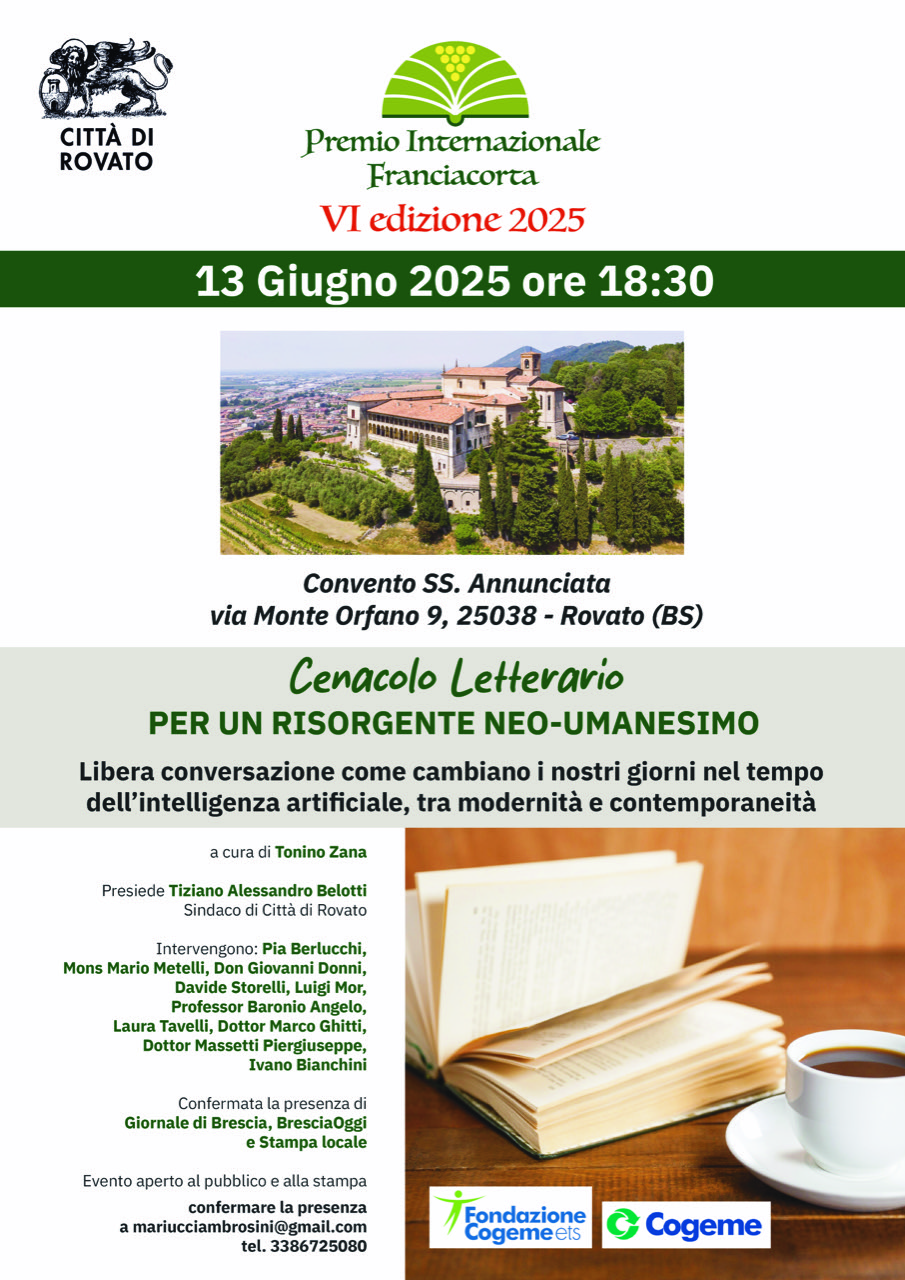 CITTÀ DI ROVATO

Premio Internazionale Franciacorta
VI edizione 2025

13 Giugno 2025 ore 18:30

Convento SS. Annunciata
via Monte Orfano 9, 25038 - Rovato (BS)

Cenacolo Letterario
PER UN RISORGENTE NEO-UMANESIMO

Libera conversazione come cambiano i nostri giorni nel tempo dell'intelligenza artificiale, tra modernità e contemporaneità

a cura di Tonino Zana

Presiede Tiziano Alessandro Belotti
Sindaco di Città di Rovato

Intervengono: Pia Berlucchi, Mons Mario Metelli, Don Giovanni Donni, Davide Storelli, Luigi Mor, Professor Baronio Angelo, Laura Tavelli, Dottor Marco Ghitti, Dottor Massetti Piergiuseppe, Ivano Bianchini

Confermata la presenza di Giornale di Brescia, BresciaOggi e Stampa locale

Evento aperto al pubblico e alla stampa

confermare la presenza
a mariucciambrosini@gmail.com
tel. 3386725080

Fondazione Cogeme ets

Cogeme